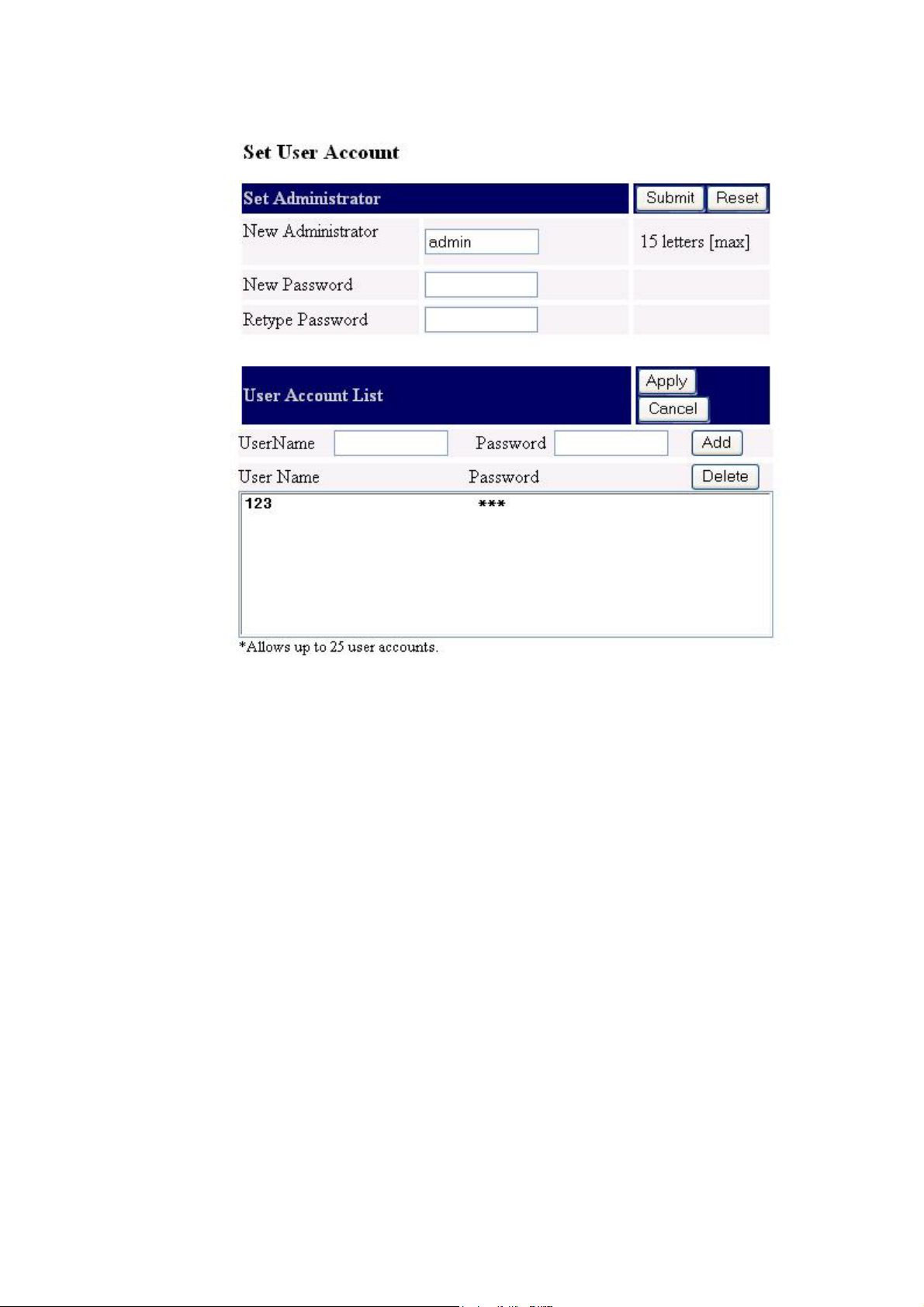 Set User Account

Set Administrator

Submit Reset

New Administrator admin 15 letters [max]

New Password

Retype Password

User Account List

Apply

Cancel

UserName Password Add

User Name Password Delete

123 ***

*Allows up to 25 user accounts.